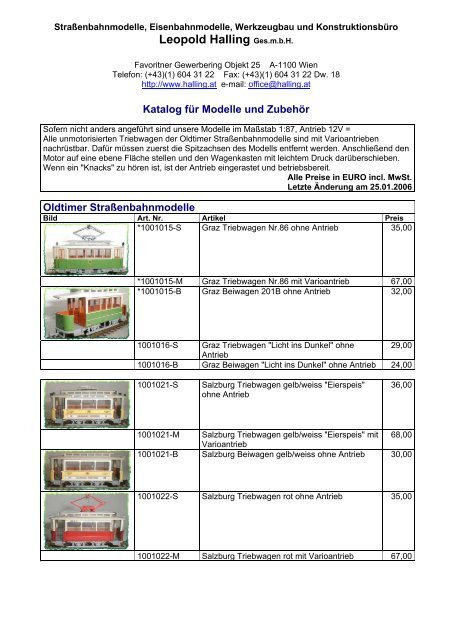 Straßenbahnmodelle, Eisenbahnmodelle, Werkzeugbau und Konstruktionsbüro
Leopold Halling Ges.m.b.H.

Favoritner Gewerbering Objekt 25 A-1100 Wien
Telefon: (+43)(1) 604 31 22 Fax: (+43)(1) 604 31 22 Dw. 18
http://www.halling.at e-mail: office@halling.at

Katalog für Modelle und Zubehör

Sofern nicht anders angeführt sind unsere Modelle im Maßstab 1:87, Antrieb 12V =
Alle unmotorisierten Triebwagen der Oldtimer Straßenbahnmodelle sind mit Varioantrieben nachrüstbar. Dafür müssen zuerst die Spitzachsen des Modells entfernt werden. Anschließend den Motor auf eine ebene Fläche stellen und den Wagenkasten mit leichtem Druck darüberschieben. Wenn ein "Knacks" zu hören ist, ist der Antrieb eingerastet und betriebsbereit.
Alle Preise in EURO incl. MwSt.
Letzte Änderung am 25.01.2006

Oldtimer Straßenbahnmodelle

| Bild | Art. Nr. | Artikel | Preis |
|---|---|---|---|
| | *1001015-S | Graz Triebwagen Nr.86 ohne Antrieb | 35,00 |
| | *1001015-M | Graz Triebwagen Nr.86 mit Varioantrieb | 67,00 |
| | *1001015-B | Graz Beiwagen 201B ohne Antrieb | 32,00 |
| | 1001016-S | Graz Triebwagen "Licht ins Dunkel" ohne Antrieb | 29,00 |
| | 1001016-B | Graz Beiwagen "Licht ins Dunkel" ohne Antrieb | 24,00 |

| | | | |
|---|---|---|---|
| | 1001021-S | Salzburg Triebwagen gelb/weiss "Eierspeis" ohne Antrieb | 36,00 |
| | 1001021-M | Salzburg Triebwagen gelb/weiss "Eierspeis" mit Varioantrieb | 68,00 |
| | 1001021-B | Salzburg Beiwagen gelb/weiss ohne Antrieb | 30,00 |
| | 1001022-S | Salzburg Triebwagen rot ohne Antrieb | 35,00 |
| | 1001022-M | Salzburg Triebwagen rot mit Varioantrieb | 67,00 |